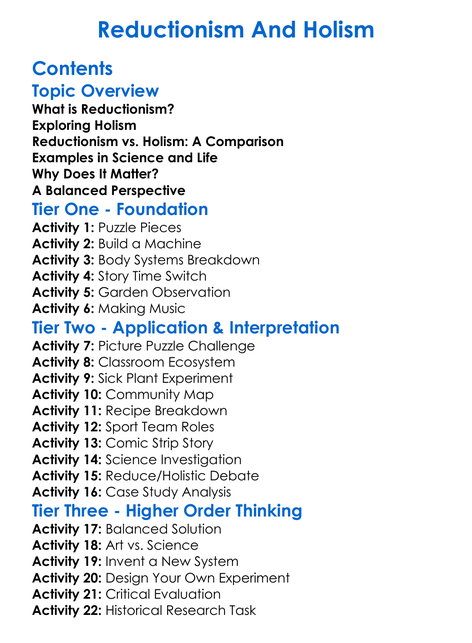 Reductionism And Holism

Contents

Topic Overview

What is Reductionism?
Exploring Holism
Reductionism vs. Holism: A Comparison
Examples in Science and Life
Why Does It Matter?
A Balanced Perspective

Tier One - Foundation

Activity 1: Puzzle Pieces
Activity 2: Build a Machine
Activity 3: Body Systems Breakdown
Activity 4: Story Time Switch
Activity 5: Garden Observation
Activity 6: Making Music

Tier Two - Application & Interpretation

Activity 7: Picture Puzzle Challenge
Activity 8: Classroom Ecosystem
Activity 9: Sick Plant Experiment
Activity 10: Community Map
Activity 11: Recipe Breakdown
Activity 12: Sport Team Roles
Activity 13: Comic Strip Story
Activity 14: Science Investigation
Activity 15: Reduce/Holistic Debate
Activity 16: Case Study Analysis

Tier Three - Higher Order Thinking

Activity 17: Balanced Solution
Activity 18: Art vs. Science
Activity 19: Invent a New System
Activity 20: Design Your Own Experiment
Activity 21: Critical Evaluation
Activity 22: Historical Research Task